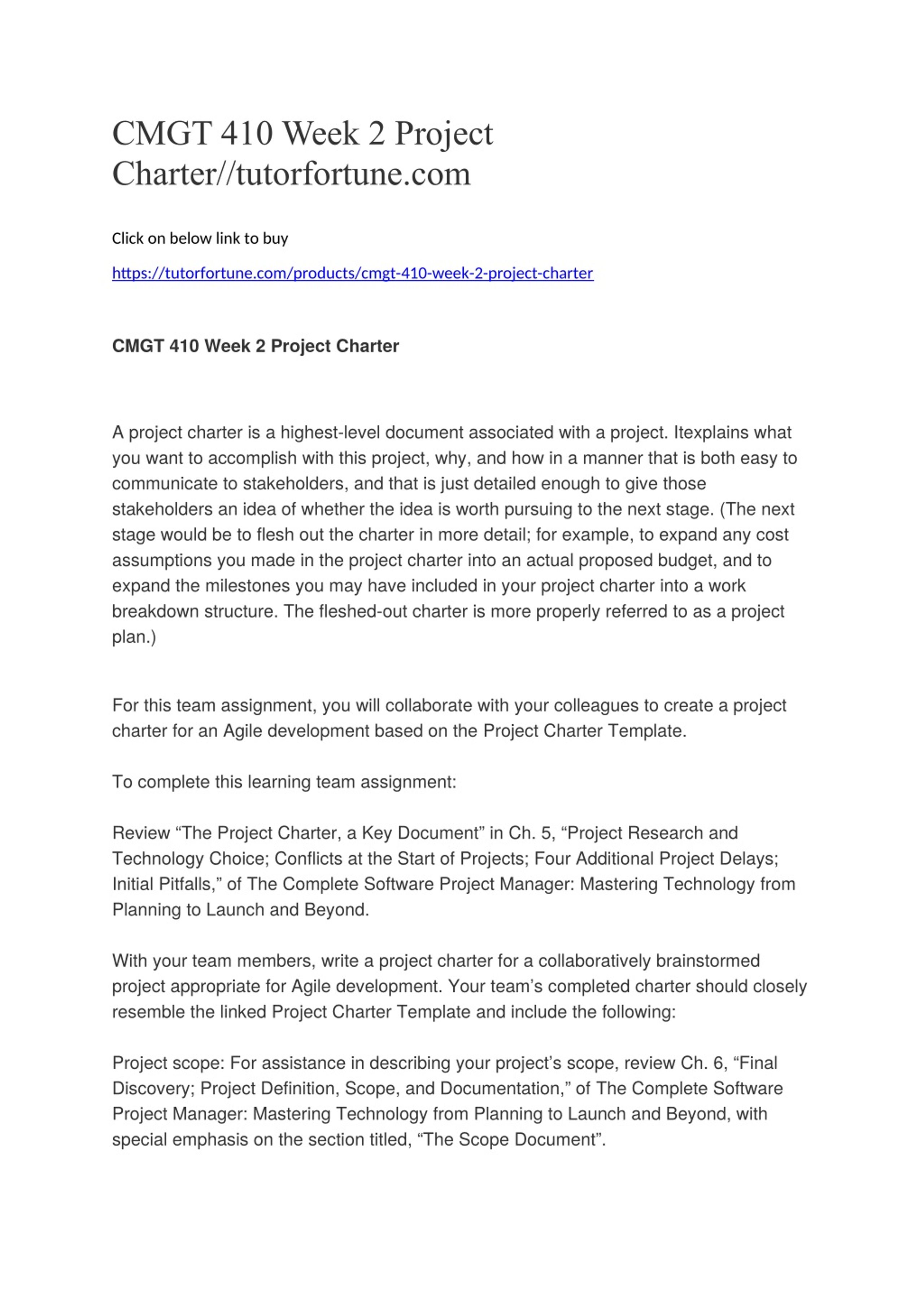 CMGT 410 Week 2 Project Charter//tutorfortune.com

Click on below link to buy

https://tutorfortune.com/products/cmgt-410-week-2-project-charter

CMGT 410 Week 2 Project Charter

A project charter is a highest-level document associated with a project. Itexplains what you want to accomplish with this project, why, and how in a manner that is both easy to communicate to stakeholders, and that is just detailed enough to give those stakeholders an idea of whether the idea is worth pursuing to the next stage. (The next stage would be to flesh out the charter in more detail; for example, to expand any cost assumptions you made in the project charter into an actual proposed budget, and to expand the milestones you may have included in your project charter into a work breakdown structure. The fleshed-out charter is more properly referred to as a project plan.)

For this team assignment, you will collaborate with your colleagues to create a project charter for an Agile development based on the Project Charter Template.

To complete this learning team assignment:

Review "The Project Charter, a Key Document" in Ch. 5, "Project Research and Technology Choice; Conflicts at the Start of Projects; Four Additional Project Delays; Initial Pitfalls," of The Complete Software Project Manager: Mastering Technology from Planning to Launch and Beyond.

With your team members, write a project charter for a collaboratively brainstormed project appropriate for Agile development. Your team's completed charter should closely resemble the linked Project Charter Template and include the following:

Project scope: For assistance in describing your project's scope, review Ch. 6, "Final Discovery; Project Definition, Scope, and Documentation," of The Complete Software Project Manager: Mastering Technology from Planning to Launch and Beyond, with special emphasis on the section titled, "The Scope Document".